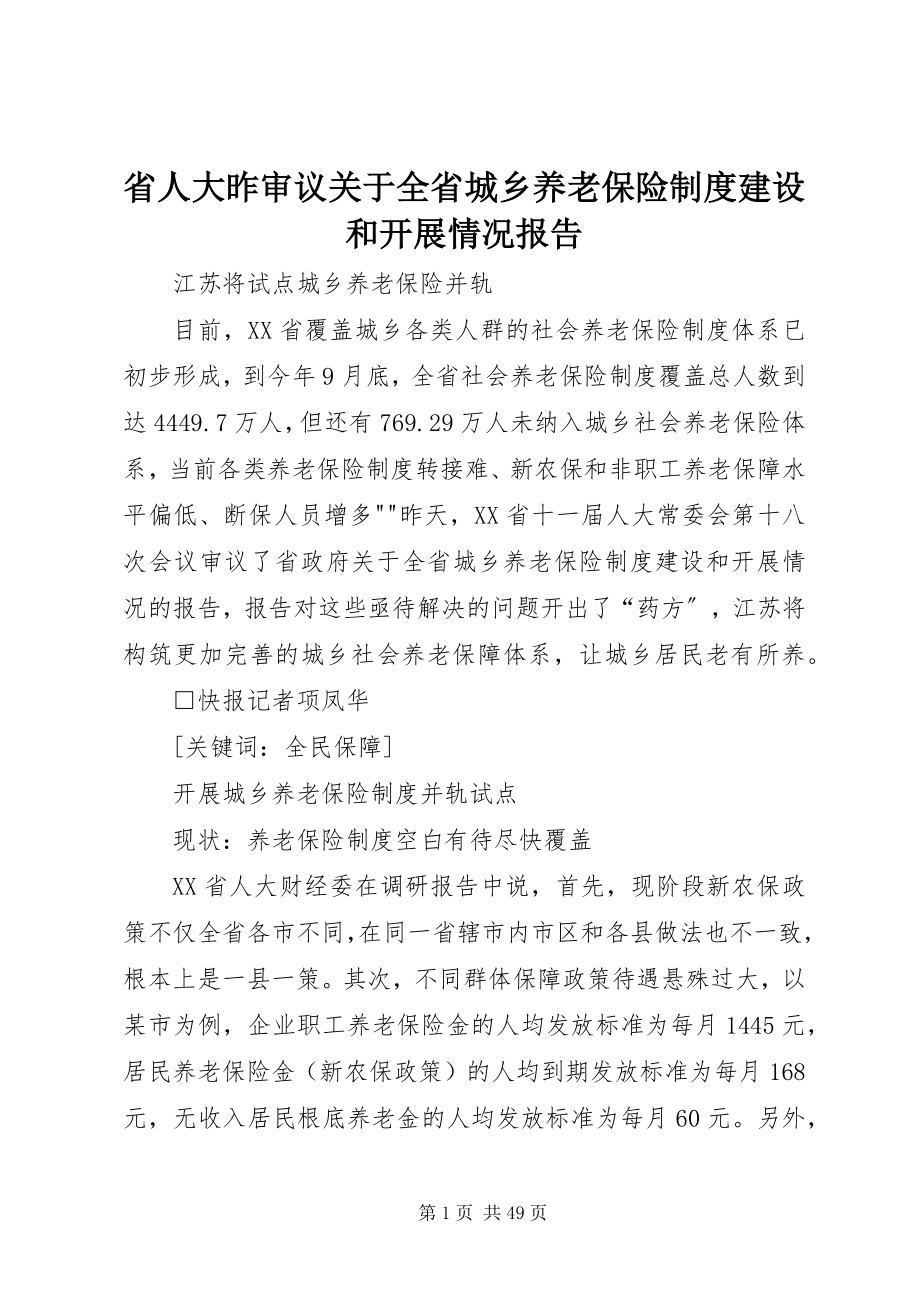 省人大昨审议关于全省城乡养老保险制度建设和开展情况报告

江苏将试点城乡养老保险并轨

目前，XX省覆盖城乡各类人群的社会养老保险制度体系已初步形成，到今年9月底，全省社会养老保险制度覆盖总人数到达4449.7万人，但还有769.29万人未纳入城乡社会养老保险体系，当前各类养老保险制度转接难、新农保和非职工养老保障水平偏低、断保人员增多""昨天，XX省十一届人大常委会第十八次会议审议了省政府关于全省城乡养老保险制度建设和开展情况的报告，报告对这些亟待解决的问题开出了“药方″，江苏将构筑更加完善的城乡社会养老保障体系，让城乡居民老有所养。

□快报记者项凤华

[关键词：全民保障]

开展城乡养老保险制度并轨试点

现状：养老保险制度空白有待尽快覆盖

XX省人大财经委在调研报告中说，首先，现阶段新农保政策不仅全省各市不同,在同一省辖市内市区和各县做法也不一致，根本上是一县一策。其次，不同群体保障政策待遇悬殊过大，以某市为例，企业职工养老保险金的人均发放标准为每月1445元，居民养老保险金（新农保政策）的人均到期发放标准为每月168元，无收入居民根底养老金的人均发放标准为每月60元。另外，

第1页 共49页